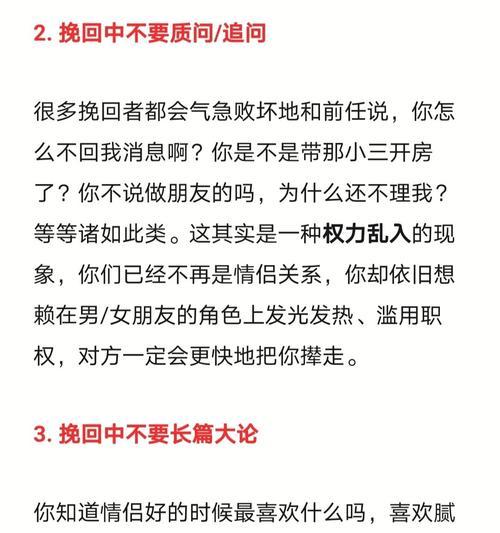 2. 挽回中不要质问/追问

很多挽回者都会气急败坏地和前任说，你怎么不回我消息啊？你是不是带那小三开房了？你不说做朋友的吗，为什么还不理我？等等诸如此类。这其实是一种权力乱入的现象，你们已经不再是情侣关系，你却依旧想赖在男/女朋友的角色上发光发热、滥用职权，对方一定会更快地把你撵走。

3. 挽回中不要长篇大论

你知道情侣好的时候最喜欢什么吗，喜欢腻